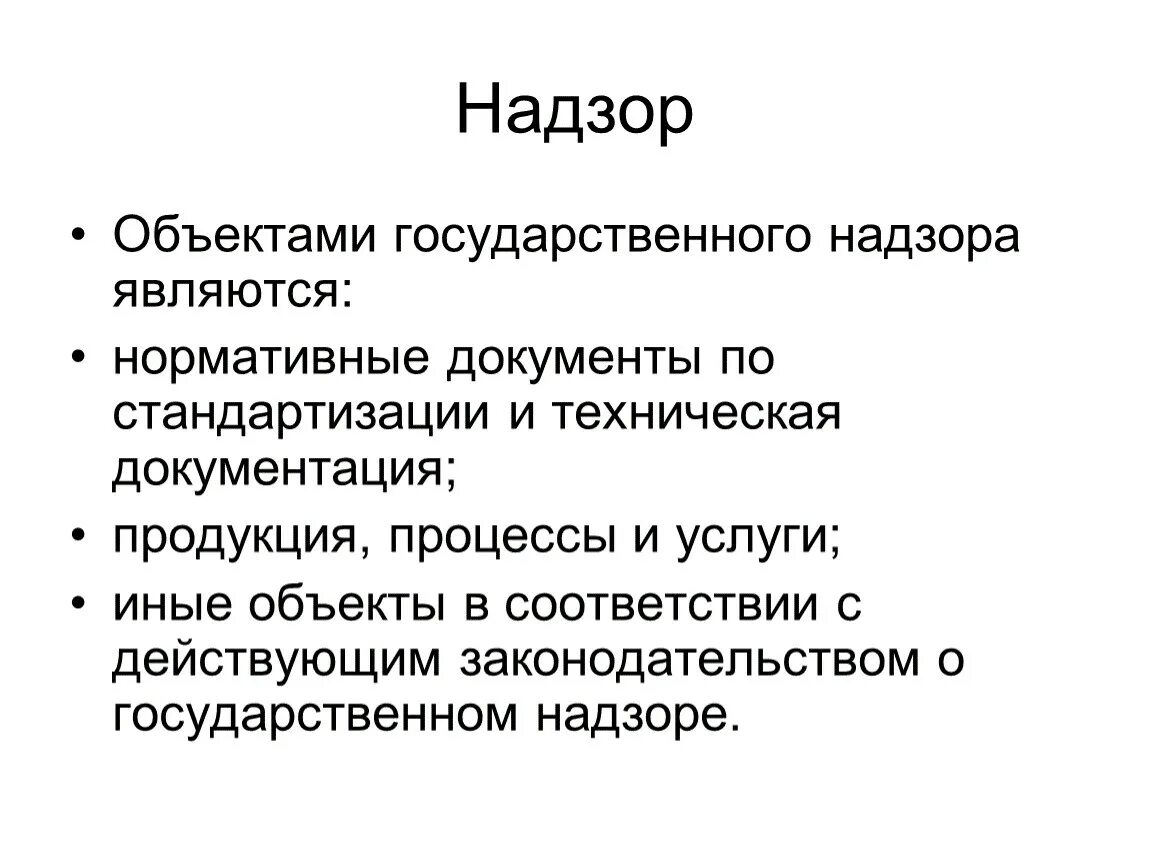 Надзор

• Объектами государственного надзора являются:
• нормативные документы по стандартизации и техническая документация;
• продукция, процессы и услуги;
• иные объекты в соответствии с действующим законодательством о государственном надзоре.